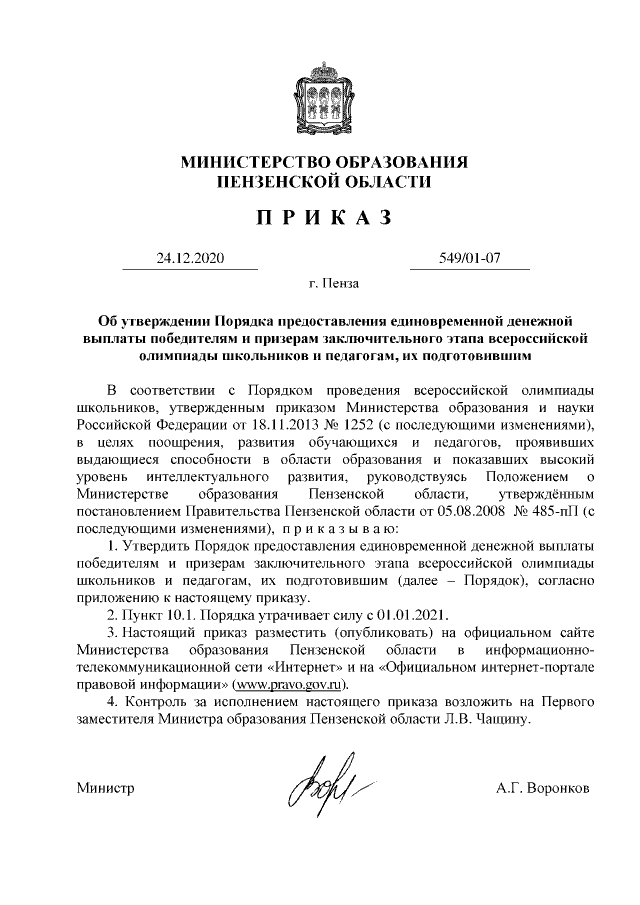 МИНИСТЕРСТВО ОБРАЗОВАНИЯ
ПЕНЗЕНСКОЙ ОБЛАСТИ

П Р И К А З

24.12.2020 549/01-07

г. Пенза

Об утверждении Порядка предоставления единовременной денежной выплаты победителям и призерам заключительного этапа всероссийской олимпиады школьников и педагогам, их подготовившим

В соответствии с Порядком проведения всероссийской олимпиады школьников, утвержденным приказом Министерства образования и науки Российской Федерации от 18.11.2013 № 1252 (с последующими изменениями), в целях поощрения, развития обучающихся и педагогов, проявивших выдающиеся способности в области образования и показавших высокий уровень интеллектуального развития, руководствуясь Положением о Министерстве образования Пензенской области, утверждённым постановлением Правительства Пензенской области от 05.08.2008 № 485-пП (с последующими изменениями), п р и к а з ы в а ю:

1. Утвердить Порядок предоставления единовременной денежной выплаты победителям и призерам заключительного этапа всероссийской олимпиады школьников и педагогам, их подготовившим (далее – Порядок), согласно приложению к настоящему приказу.

2. Пункт 10.1. Порядка утрачивает силу с 01.01.2021.

3. Настоящий приказ разместить (опубликовать) на официальном сайте Министерства образования Пензенской области в информационно-телекоммуникационной сети «Интернет» и на «Официальном интернет-портале правовой информации» (www.pravo.gov.ru).

4. Контроль за исполнением настоящего приказа возложить на Первого заместителя Министра образования Пензенской области Л.В. Чащину.

Министр А.Г. Воронков